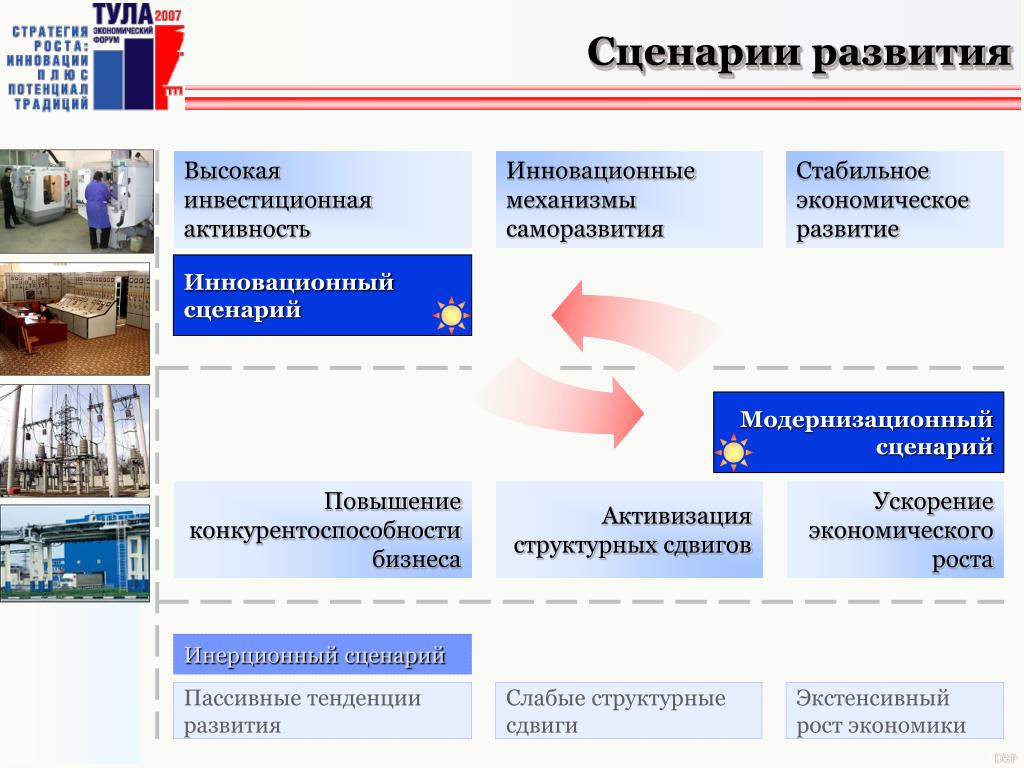 СТРАТЕГИЯ РОСТА: ИННОВАЦИИ ПЛЮС ПОТЕНЦИАЛ ТРАДИЦИЙ

ТУЛА 2007 ЭКОНОМИЧЕСКИЙ ФОРУМ

Сценарии развития

Высокая инвестиционная активность

Инновационные механизмы саморазвития

Стабильное экономическое развитие

Инновационный сценарий

Модернизационный сценарий

Повышение конкурентоспособности бизнеса

Активизация структурных сдвигов

Ускорение экономического роста

Инерционный сценарий

Пассивные тенденции развития

Слабые структурные сдвиги

Экстенсивный рост экономики

DSP